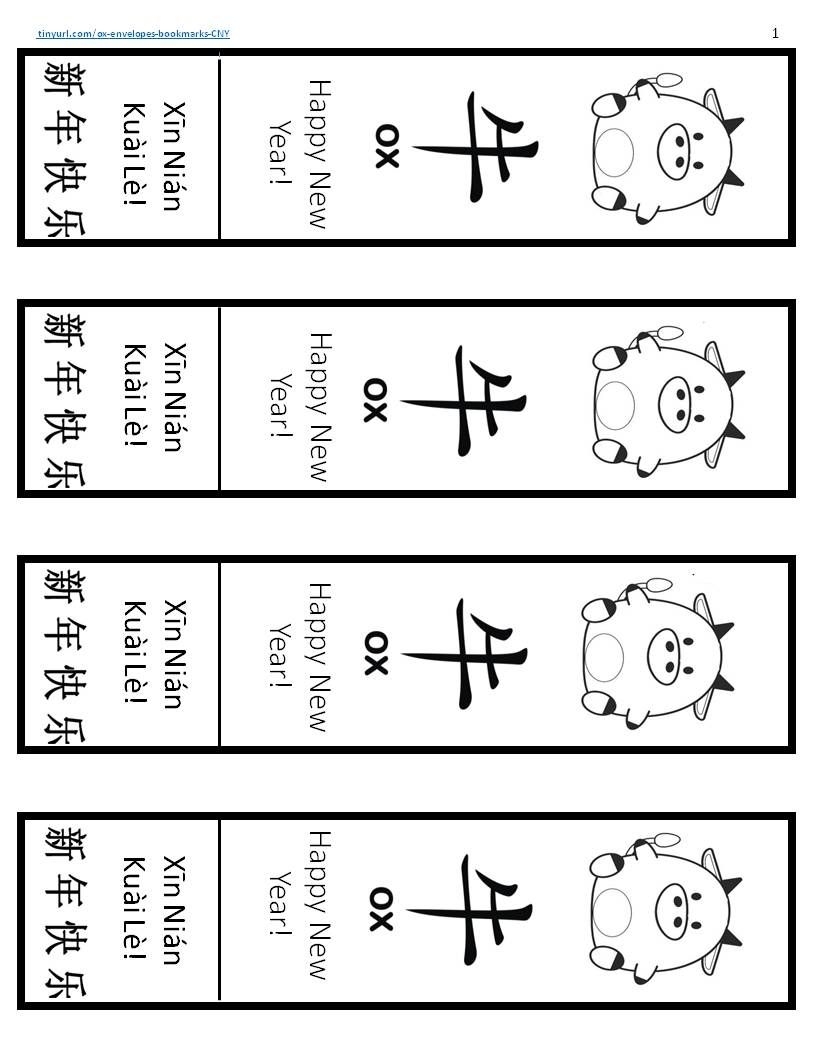 tinyurl.com/ox-envelopes-bookmarks-CNY

1

牛
ox
Happy New Year!

Xīn Nián Kuài Lè!
新年快乐

牛
ox
Happy New Year!

Xīn Nián Kuài Lè!
新年快乐

牛
ox
Happy New Year!

Xīn Nián Kuài Lè!
新年快乐

牛
ox
Happy New Year!

Xīn Nián Kuài Lè!
新年快乐